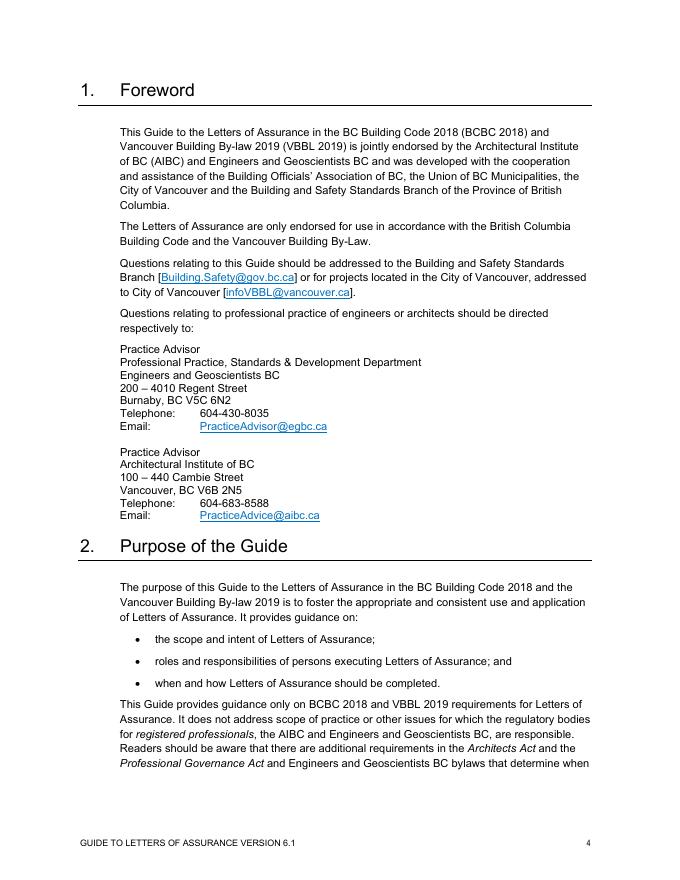 1. Foreword

This Guide to the Letters of Assurance in the BC Building Code 2018 (BCBC 2018) and Vancouver Building By-law 2019 (VBBL 2019) is jointly endorsed by the Architectural Institute of BC (AIBC) and Engineers and Geoscientists BC and was developed with the cooperation and assistance of the Building Officials' Association of BC, the Union of BC Municipalities, the City of Vancouver and the Building and Safety Standards Branch of the Province of British Columbia.

The Letters of Assurance are only endorsed for use in accordance with the British Columbia Building Code and the Vancouver Building By-Law.

Questions relating to this Guide should be addressed to the Building and Safety Standards Branch [Building.Safety@gov.bc.ca] or for projects located in the City of Vancouver, addressed to City of Vancouver [infoVBBL@vancouver.ca].

Questions relating to professional practice of engineers or architects should be directed respectively to:

Practice Advisor
Professional Practice, Standards & Development Department
Engineers and Geoscientists BC
200 – 4010 Regent Street
Burnaby, BC V5C 6N2
Telephone: 604-430-8035
Email: PracticeAdvisor@egbc.ca

Practice Advisor
Architectural Institute of BC
100 – 440 Cambie Street
Vancouver, BC V6B 2N5
Telephone: 604-683-8588
Email: PracticeAdvice@aibc.ca

2. Purpose of the Guide

The purpose of this Guide to the Letters of Assurance in the BC Building Code 2018 and the Vancouver Building By-law 2019 is to foster the appropriate and consistent use and application of Letters of Assurance. It provides guidance on:

• the scope and intent of Letters of Assurance;
• roles and responsibilities of persons executing Letters of Assurance; and
• when and how Letters of Assurance should be completed.

This Guide provides guidance only on BCBC 2018 and VBBL 2019 requirements for Letters of Assurance. It does not address scope of practice or other issues for which the regulatory bodies for registered professionals, the AIBC and Engineers and Geoscientists BC, are responsible. Readers should be aware that there are additional requirements in the Architects Act and the Professional Governance Act and Engineers and Geoscientists BC bylaws that determine when

GUIDE TO LETTERS OF ASSURANCE VERSION 6.1 4